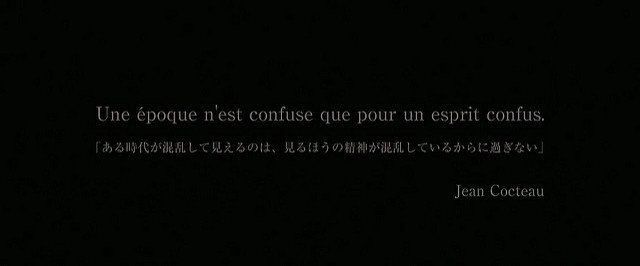 Une époque n'est confuse que pour un esprit confus.

「ある時代が混乱して見えるのは、見るほうの精神が混乱しているからに過ぎない」

Jean Cocteau